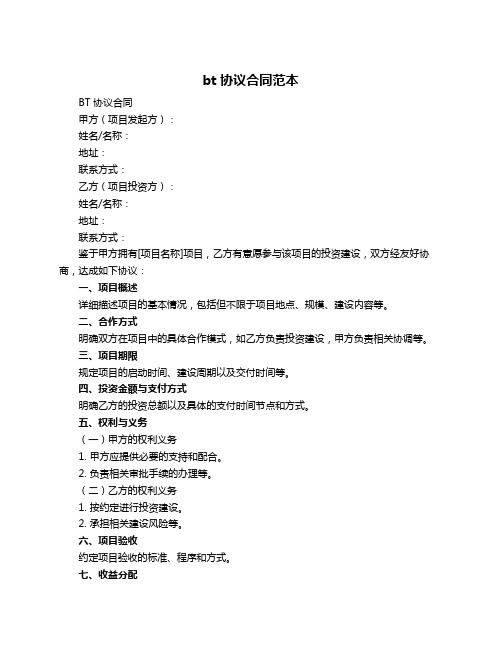 bt 协议合同范本

BT 协议合同

甲方（项目发起方）：

姓名/名称：

地址：

联系方式：

乙方（项目投资方）：

姓名/名称：

地址：

联系方式：

鉴于甲方拥有[项目名称]项目，乙方有意愿参与该项目的投资建设，双方经友好协商，达成如下协议：

一、项目概述

详细描述项目的基本情况，包括但不限于项目地点、规模、建设内容等。

二、合作方式

明确双方在项目中的具体合作模式，如乙方负责投资建设，甲方负责相关协调等。

三、项目期限

规定项目的启动时间、建设周期以及交付时间等。

四、投资金额与支付方式

明确乙方的投资总额以及具体的支付时间节点和方式。

五、权利与义务

（一）甲方的权利义务

1. 甲方应提供必要的支持和配合。

2. 负责相关审批手续的办理等。

（二）乙方的权利义务

1. 按约定进行投资建设。

2. 承担相关建设风险等。

六、项目验收

约定项目验收的标准、程序和方式。

七、收益分配